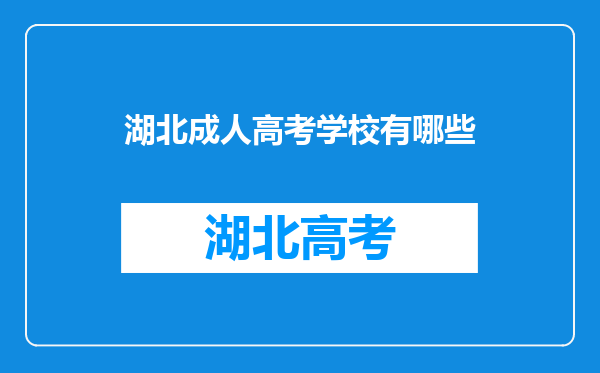 湖北成人高考学校有哪些

湖北高考